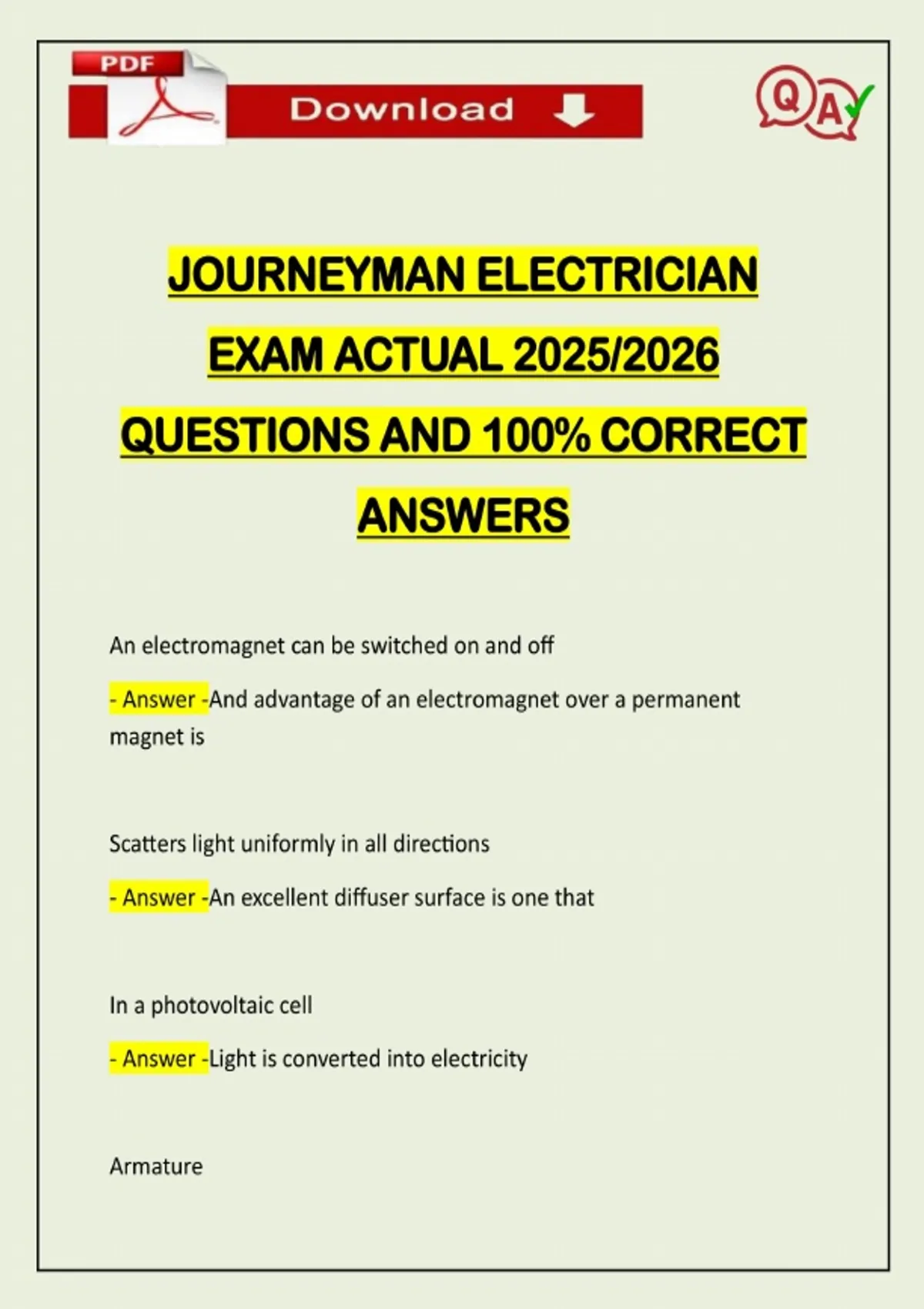 PDF

Download

QA

JOURNEYMAN ELECTRICIAN EXAM ACTUAL 2025/2026 QUESTIONS AND 100% CORRECT ANSWERS

An electromagnet can be switched on and off

- Answer -And advantage of an electromagnet over a permanent magnet is

Scatters light uniformly in all directions

- Answer -An excellent diffuser surface is one that

In a photovoltaic cell

- Answer -Light is converted into electricity

Armature